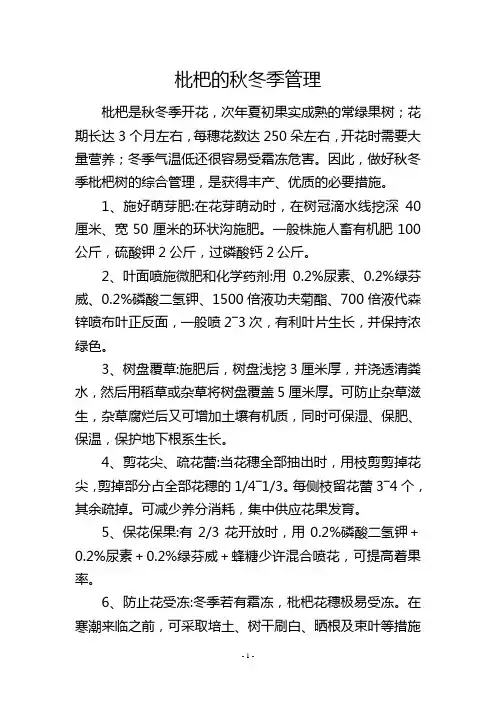 枇杷的秋冬季管理

枇杷是秋冬季开花，次年夏初果实成熟的常绿果树；花期长达 3 个月左右，每穗花数达 250 朵左右，开花时需要大量营养；冬季气温低还很容易受霜冻危害。因此，做好秋冬季枇杷树的综合管理，是获得丰产、优质的必要措施。

1、施好萌芽肥:在花芽萌动时，在树冠滴水线挖深 40 厘米、宽 50 厘米的环状沟施肥。一般株施人畜有机肥 100 公斤，硫酸钾 2 公斤，过磷酸钙 2 公斤。

2、叶面喷施微肥和化学药剂:用 0.2%尿素、0.2%绿芬威、0.2%磷酸二氢钾、1500 倍液功夫菊酯、700 倍液代森锌喷布叶正反面，一般喷 2~3 次，有利叶片生长，并保持浓绿色。

3、树盘覆草:施肥后，树盘浅挖 3 厘米厚，并浇透清粪水，然后用稻草或杂草将树盘覆盖 5 厘米厚。可防止杂草滋生，杂草腐烂后又可增加土壤有机质，同时可保湿、保肥、保温，保护地下根系生长。

4、剪花尖、疏花蕾:当花穗全部抽出时，用枝剪剪掉花尖，剪掉部分占全部花穗的 1/4~1/3。每侧枝留花蕾 3~4 个，其余疏掉。可减少养分消耗，集中供应花果发育。

5、保花保果:有 2/3 花开放时，用 0.2%磷酸二氢钾 + 0.2%尿素 + 0.2%绿芬威 + 蜂糖少许混合喷花，可提高着果率。

6、防止花受冻:冬季若有霜冻，枇杷花穗极易受冻。在寒潮来临之前，可采取培土、树干刷白、晒根及束叶等措施

- 1 -